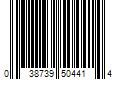 0 38739 50441 4